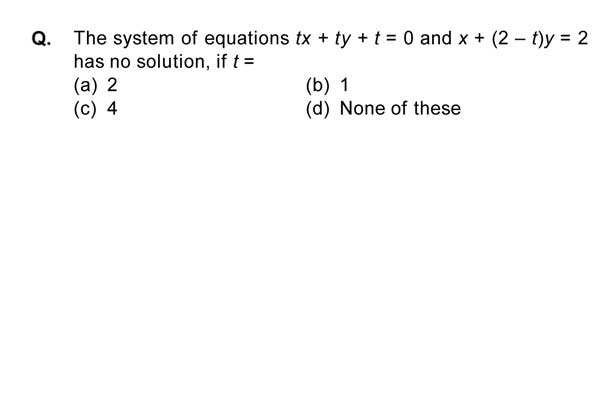 Q. The system of equations $tx + ty + t = 0$ and $x + (2 - t)y = 2$ has no solution, if $t =$

(a) 2
(b) 1
(c) 4
(d) None of these